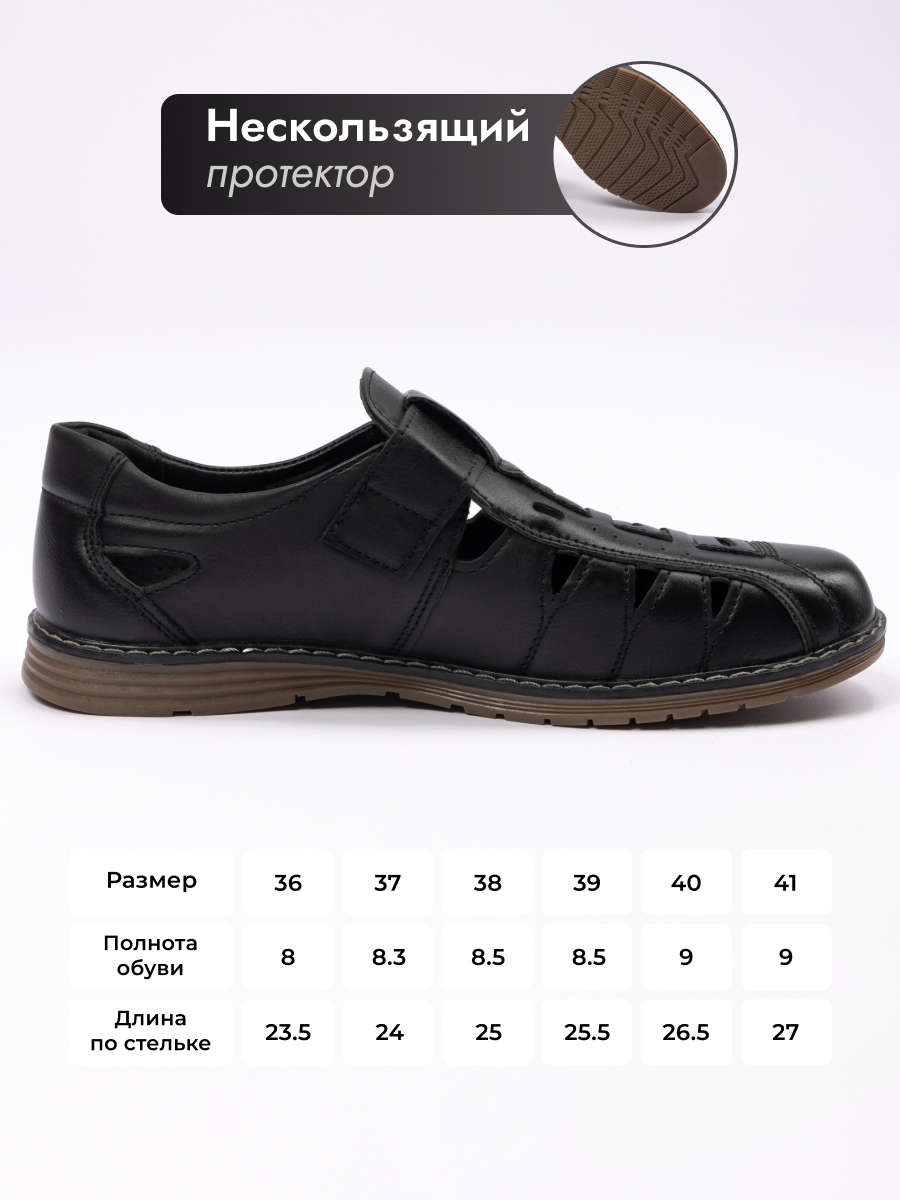 Нескользящий
протектор

| Размер | 36 | 37 | 38 | 39 | 40 | 41 |
|---|---|---|---|---|---|---|
| Полнота обуви | 8 | 8.3 | 8.5 | 8.5 | 9 | 9 |
| Длина по стельке | 23.5 | 24 | 25 | 25.5 | 26.5 | 27 |